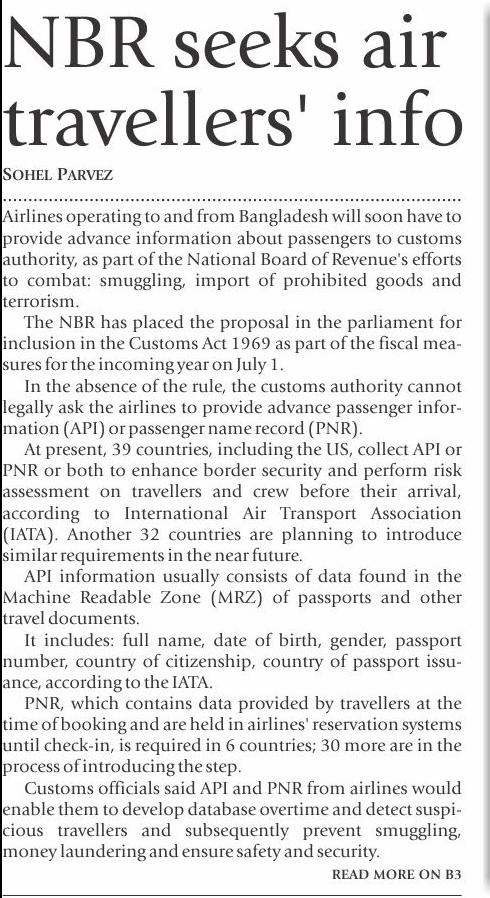 NBR seeks air travellers' info

SOHEL PARVEZ

Airlines operating to and from Bangladesh will soon have to provide advance information about passengers to customs authority, as part of the National Board of Revenue's efforts to combat: smuggling, import of prohibited goods and terrorism.

The NBR has placed the proposal in the parliament for inclusion in the Customs Act 1969 as part of the fiscal measures for the incoming year on July 1.

In the absence of the rule, the customs authority cannot legally ask the airlines to provide advance passenger information (API) or passenger name record (PNR).

At present, 39 countries, including the US, collect API or PNR or both to enhance border security and perform risk assessment on travellers and crew before their arrival, according to International Air Transport Association (IATA). Another 32 countries are planning to introduce similar requirements in the near future.

API information usually consists of data found in the Machine Readable Zone (MRZ) of passports and other travel documents.

It includes: full name, date of birth, gender, passport number, country of citizenship, country of passport issuance, according to the IATA.

PNR, which contains data provided by travellers at the time of booking and are held in airlines' reservation systems until check-in, is required in 6 countries; 30 more are in the process of introducing the step.

Customs officials said API and PNR from airlines would enable them to develop database overtime and detect suspicious travellers and subsequently prevent smuggling, money laundering and ensure safety and security.

READ MORE ON B3